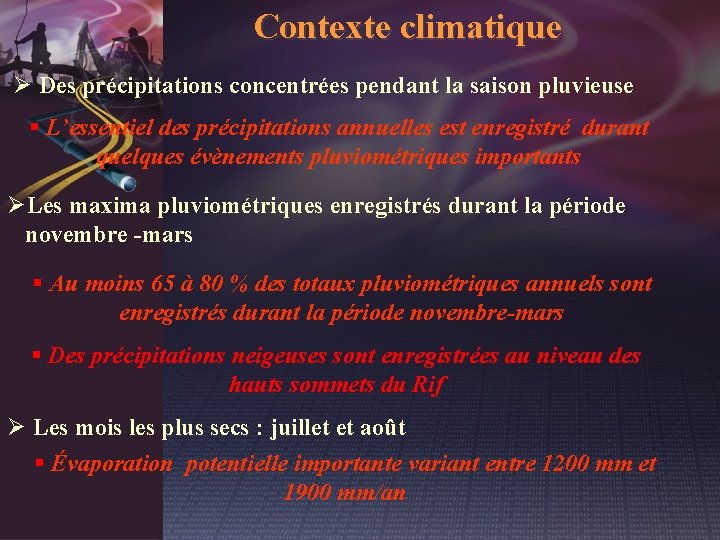 Contexte climatique

➢ Des précipitations concentrées pendant la saison pluvieuse

▪ L'essentiel des précipitations annuelles est enregistré durant quelques évènements pluviométriques importants

➢Les maxima pluviométriques enregistrés durant la période novembre -mars

▪ Au moins 65 à 80 % des totaux pluviométriques annuels sont enregistrés durant la période novembre-mars

▪ Des précipitations neigeuses sont enregistrées au niveau des hauts sommets du Rif

➢ Les mois les plus secs : juillet et août

▪ Évaporation potentielle importante variant entre 1200 mm et 1900 mm/an